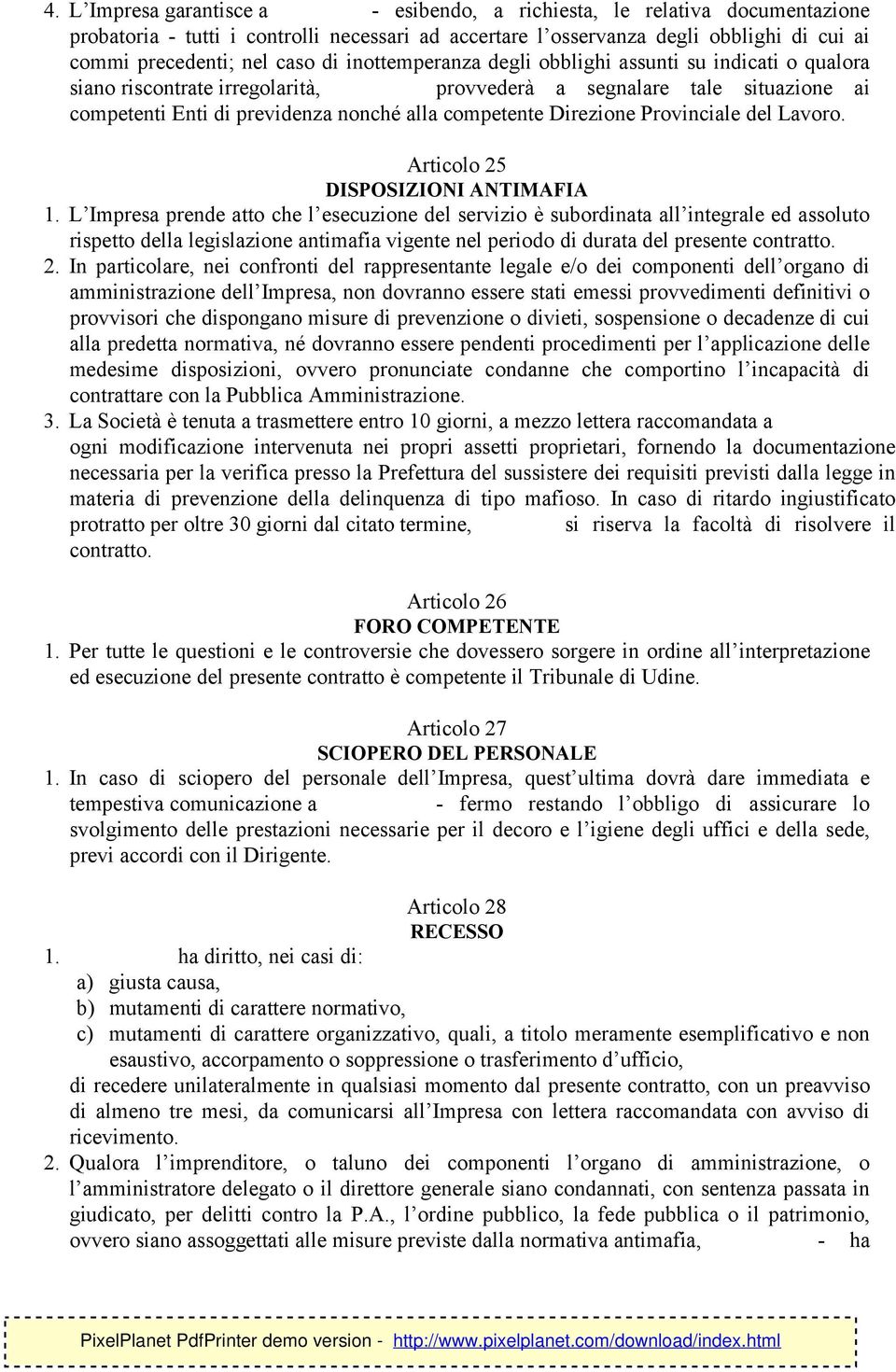 4. L'Impresa garantisce a - esibendo, a richiesta, le relativa documentazione probatoria - tutti i controlli necessari ad accertare l'osservanza degli obblighi di cui ai commi precedenti; nel caso di inottemperanza degli obblighi assunti su indicati o qualora siano riscontrate irregolarità, provvederà a segnalare tale situazione ai competenti Enti di previdenza nonché alla competente Direzione Provinciale del Lavoro.

Articolo 25
DISPOSIZIONI ANTIMAFIA

1. L'Impresa prende atto che l'esecuzione del servizio è subordinata all'integrale ed assoluto rispetto della legislazione antimafia vigente nel periodo di durata del presente contratto.

2. In particolare, nei confronti del rappresentante legale e/o dei componenti dell'organo di amministrazione dell'Impresa, non dovranno essere stati emessi provvedimenti definitivi o provvisori che dispongano misure di prevenzione o divieti, sospensione o decadenze di cui alla predetta normativa, né dovranno essere pendenti procedimenti per l'applicazione delle medesime disposizioni, ovvero pronunciate condanne che comportino l'incapacità di contrattare con la Pubblica Amministrazione.

3. La Società è tenuta a trasmettere entro 10 giorni, a mezzo lettera raccomandata a ogni modificazione intervenuta nei propri assetti proprietari, fornendo la documentazione necessaria per la verifica presso la Prefettura del sussistere dei requisiti previsti dalla legge in materia di prevenzione della delinquenza di tipo mafioso. In caso di ritardo ingiustificato protratto per oltre 30 giorni dal citato termine, si riserva la facoltà di risolvere il contratto.

Articolo 26
FORO COMPETENTE

1. Per tutte le questioni e le controversie che dovessero sorgere in ordine all'interpretazione ed esecuzione del presente contratto è competente il Tribunale di Udine.

Articolo 27
SCIOPERO DEL PERSONALE

1. In caso di sciopero del personale dell'Impresa, quest'ultima dovrà dare immediata e tempestiva comunicazione a - fermo restando l'obbligo di assicurare lo svolgimento delle prestazioni necessarie per il decoro e l'igiene degli uffici e della sede, previ accordi con il Dirigente.

Articolo 28
RECESSO

1. ha diritto, nei casi di:
a) giusta causa,
b) mutamenti di carattere normativo,
c) mutamenti di carattere organizzativo, quali, a titolo meramente esemplificativo e non esaustivo, accorpamento o soppressione o trasferimento d'ufficio,
di recedere unilateralmente in qualsiasi momento dal presente contratto, con un preavviso di almeno tre mesi, da comunicarsi all'Impresa con lettera raccomandata con avviso di ricevimento.

2. Qualora l'imprenditore, o taluno dei componenti l'organo di amministrazione, o l'amministratore delegato o il direttore generale siano condannati, con sentenza passata in giudicato, per delitti contro la P.A., l'ordine pubblico, la fede pubblica o il patrimonio, ovvero siano assoggettati alle misure previste dalla normativa antimafia, - ha

PixelPlanet PdfPrinter demo version - http://www.pixelplanet.com/download/index.html